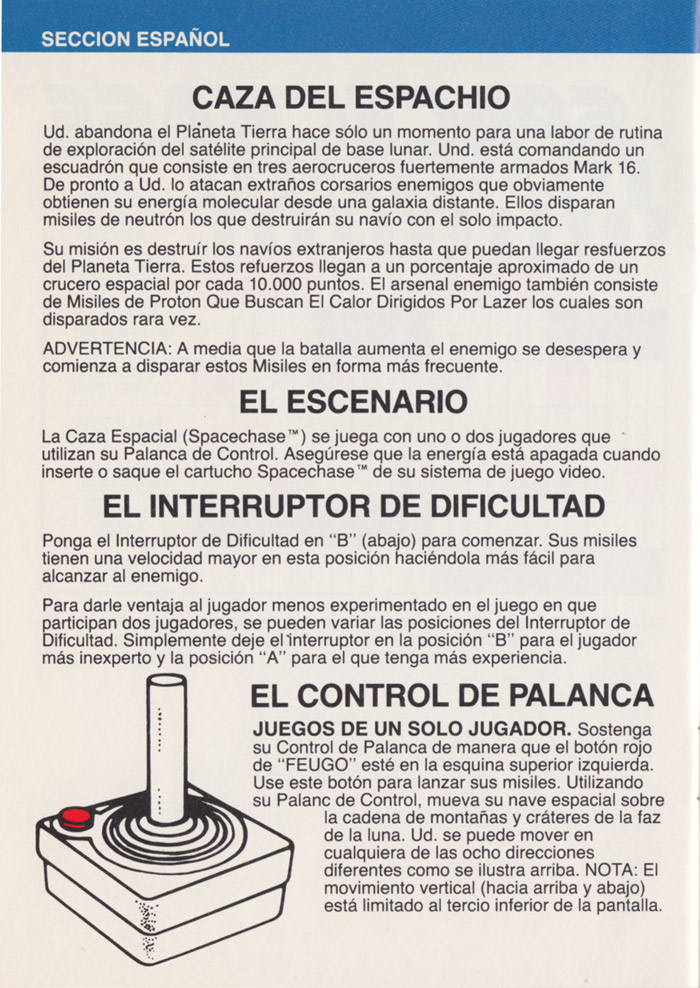 SECCION ESPAÑOL

CAZA DEL ESPACHIO

Ud. abandona el Planeta Tierra hace sólo un momento para una labor de rutina de exploración del satélite principal de base lunar. Und. está comandando un escuadrón que consiste en tres aerocruceros fuertemente armados Mark 16. De pronto a Ud. lo atacan extraños corsarios enemigos que obviamente obtienen su energía molecular desde una galaxia distante. Ellos disparan misiles de neutrón los que destruirán su navío con el solo impacto.

Su misión es destruír los navíos extranjeros hasta que puedan llegar resfuerzos del Planeta Tierra. Estos refuerzos llegan a un porcentaje aproximado de un crucero espacial por cada 10.000 puntos. El arsenal enemigo también consiste de Misiles de Proton Que Buscan El Calor Dirigidos Por Lazer los cuales son disparados rara vez.

ADVERTENCIA: A media que la batalla aumenta el enemigo se desespera y comienza a disparar estos Misiles en forma más frecuente.

EL ESCENARIO

La Caza Espacial (Spacechase™) se juega con uno o dos jugadores que utilizan su Palanca de Control. Asegúrese que la energía está apagada cuando inserte o saque el cartucho Spacechase™ de su sistema de juego video.

EL INTERRUPTOR DE DIFICULTAD

Ponga el Interruptor de Dificultad en "B" (abajo) para comenzar. Sus misiles tienen una velocidad mayor en esta posición haciéndola más fácil para alcanzar al enemigo.

Para darle ventaja al jugador menos experimentado en el juego en que participan dos jugadores, se pueden variar las posiciones del Interruptor de Dificultad. Simplemente deje el interruptor en la posición "B" para el jugador más inexperto y la posición "A" para el que tenga más experiencia.

EL CONTROL DE PALANCA

JUEGOS DE UN SOLO JUGADOR. Sostenga su Control de Palanca de manera que el botón rojo de "FEUGO" esté en la esquina superior izquierda. Use este botón para lanzar sus misiles. Utilizando su Palanc de Control, mueva su nave espacial sobre la cadena de montañas y cráteres de la faz de la luna. Ud. se puede mover en cualquiera de las ocho direcciones diferentes como se ilustra arriba. NOTA: El movimiento vertical (hacia arriba y abajo) está limitado al tercio inferior de la pantalla.